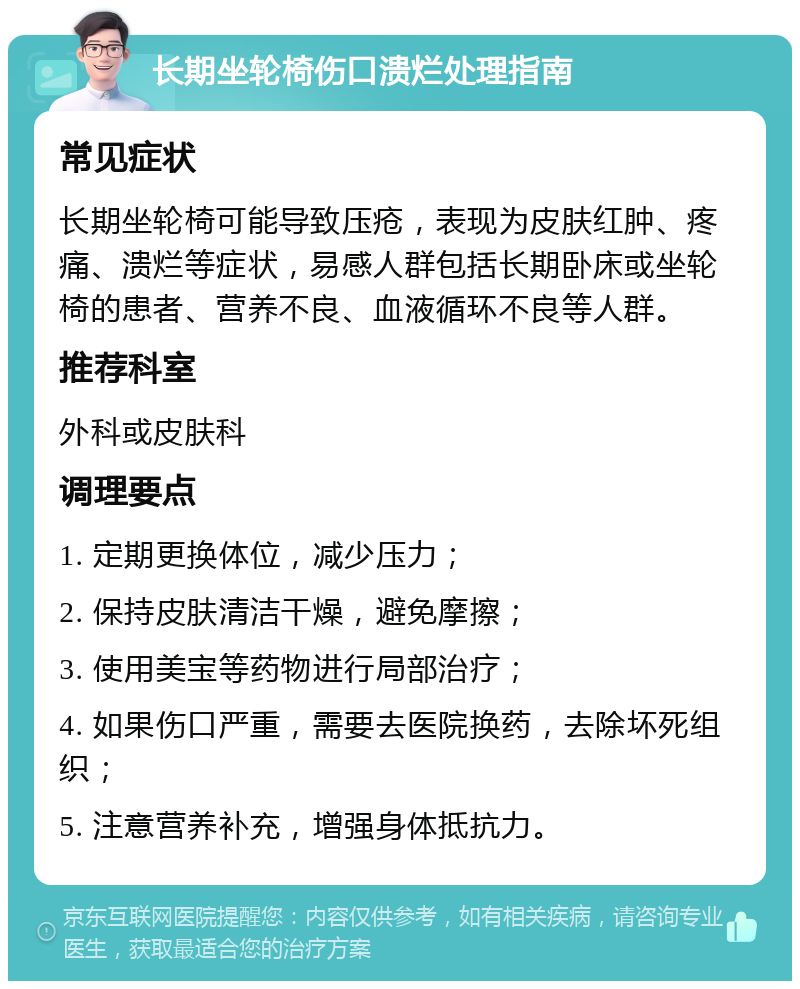 长期坐轮椅伤口溃烂处理指南

常见症状

长期坐轮椅可能导致压疮，表现为皮肤红肿、疼痛、溃烂等症状，易感人群包括长期卧床或坐轮椅的患者、营养不良、血液循环不良等人群。

推荐科室

外科或皮肤科

调理要点

1. 定期更换体位，减少压力；

2. 保持皮肤清洁干燥，避免摩擦；

3. 使用美宝等药物进行局部治疗；

4. 如果伤口严重，需要去医院换药，去除坏死组织；

5. 注意营养补充，增强身体抵抗力。

京东互联网医院提醒您：内容仅供参考，如有相关疾病，请咨询专业医生，获取最适合您的治疗方案